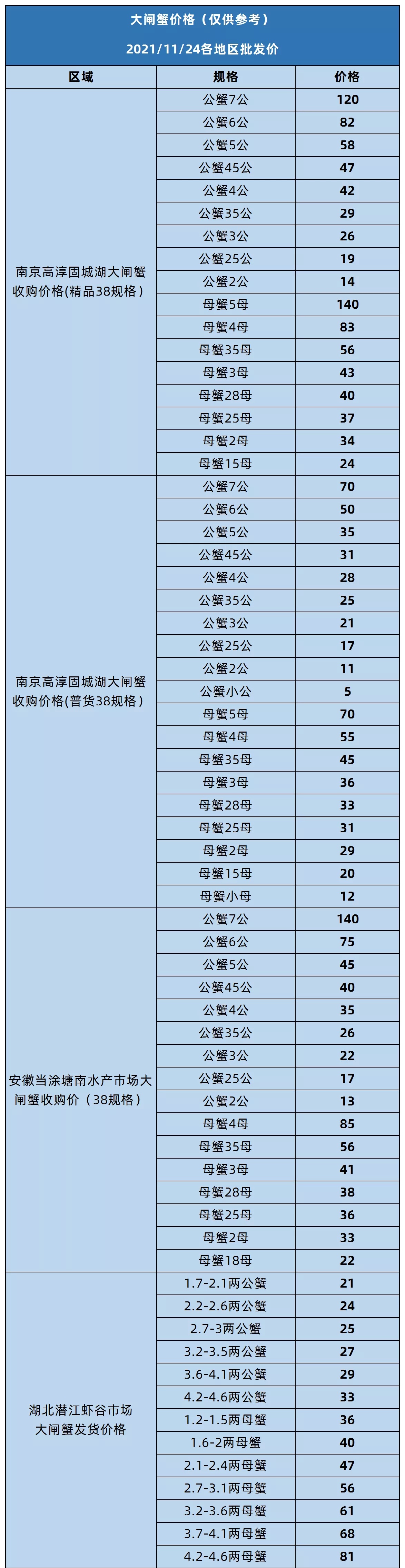 大闸蟹价格（仅供参考）

2021/11/24各地区批发价

| 区域 | 规格 | 价格 |
|---|---|---|
| 南京高淳固城湖大闸蟹收购价格(精品38规格) | 公蟹7公 | 120 |
| | 公蟹6公 | 82 |
| | 公蟹5公 | 58 |
| | 公蟹45公 | 47 |
| | 公蟹4公 | 42 |
| | 公蟹35公 | 29 |
| | 公蟹3公 | 26 |
| | 公蟹25公 | 19 |
| | 公蟹2公 | 14 |
| | 母蟹5母 | 140 |
| | 母蟹4母 | 83 |
| | 母蟹35母 | 56 |
| | 母蟹3母 | 43 |
| | 母蟹28母 | 40 |
| | 母蟹25母 | 37 |
| | 母蟹2母 | 34 |
| | 母蟹15母 | 24 |
| 南京高淳固城湖大闸蟹收购价格(普货38规格) | 公蟹7公 | 70 |
| | 公蟹6公 | 50 |
| | 公蟹5公 | 35 |
| | 公蟹45公 | 31 |
| | 公蟹4公 | 28 |
| | 公蟹35公 | 25 |
| | 公蟹3公 | 21 |
| | 公蟹25公 | 17 |
| | 公蟹2公 | 11 |
| | 公蟹小公 | 5 |
| | 母蟹5母 | 70 |
| | 母蟹4母 | 55 |
| | 母蟹35母 | 45 |
| | 母蟹3母 | 36 |
| | 母蟹28母 | 33 |
| | 母蟹25母 | 31 |
| | 母蟹2母 | 29 |
| | 母蟹15母 | 20 |
| | 母蟹小母 | 12 |
| 安徽当涂塘南水产市场大闸蟹收购价（38规格） | 公蟹7公 | 140 |
| | 公蟹6公 | 75 |
| | 公蟹5公 | 45 |
| | 公蟹45公 | 40 |
| | 公蟹4公 | 35 |
| | 公蟹35公 | 26 |
| | 公蟹3公 | 22 |
| | 公蟹25公 | 17 |
| | 公蟹2公 | 13 |
| | 母蟹4母 | 85 |
| | 母蟹35母 | 56 |
| | 母蟹3母 | 41 |
| | 母蟹28母 | 38 |
| | 母蟹25母 | 36 |
| | 母蟹2母 | 33 |
| | 母蟹18母 | 22 |
| 湖北潜江虾谷市场大闸蟹发货价格 | 1.7-2.1两公蟹 | 21 |
| | 2.2-2.6两公蟹 | 24 |
| | 2.7-3两公蟹 | 25 |
| | 3.2-3.5两公蟹 | 27 |
| | 3.6-4.1两公蟹 | 29 |
| | 4.2-4.6两公蟹 | 33 |
| | 1.2-1.5两母蟹 | 36 |
| | 1.6-2两母蟹 | 40 |
| | 2.1-2.4两母蟹 | 47 |
| | 2.7-3.1两母蟹 | 56 |
| | 3.2-3.6两母蟹 | 61 |
| | 3.7-4.1两母蟹 | 68 |
| | 4.2-4.6两母蟹 | 81 |